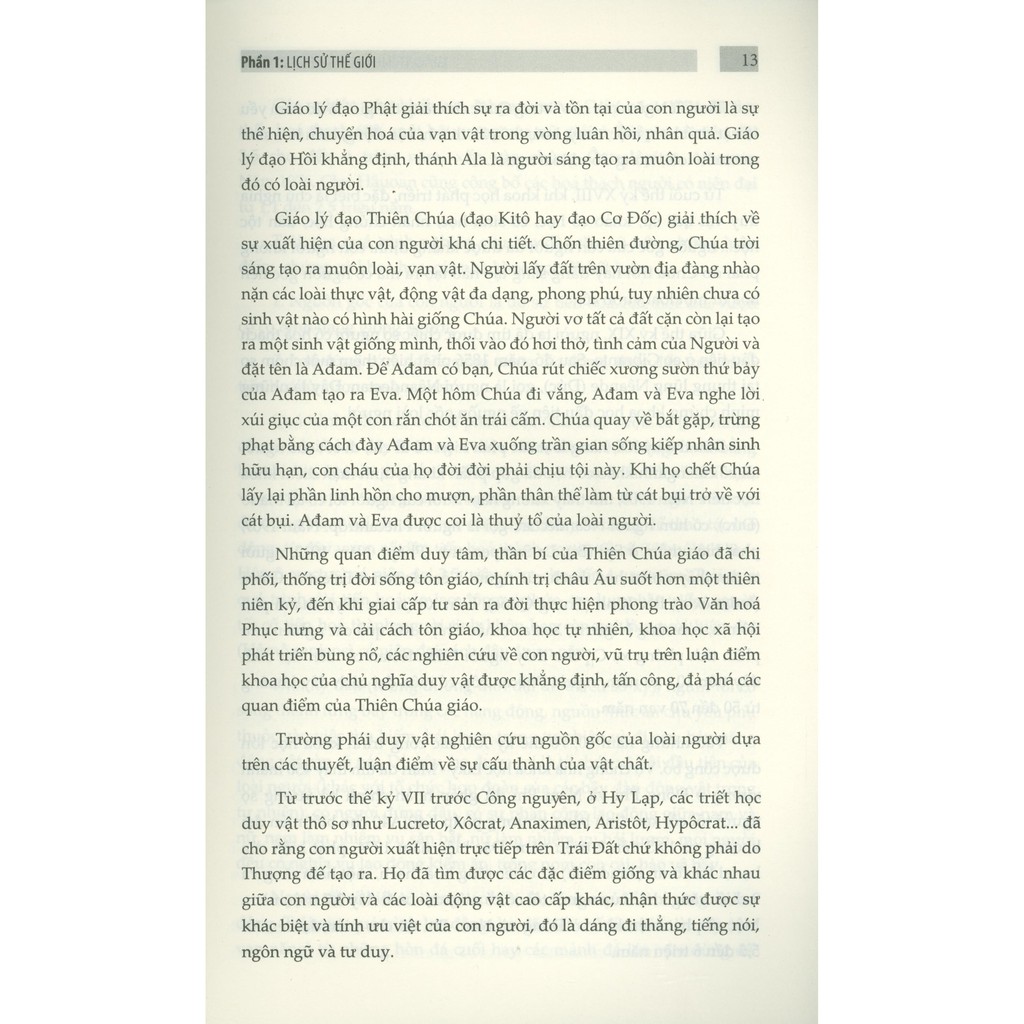 Phần 1: LỊCH SỬ THẾ GIỚI

13

Giáo lý đạo Phật giải thích sự ra đời và tồn tại của con người là sự thể hiện, chuyển hoá của vạn vật trong vòng luân hồi, nhân quả. Giáo lý đạo Hồi khẳng định, thánh Ala là người sáng tạo ra muôn loài trong đó có loài người.

Giáo lý đạo Thiên Chúa (đạo Kitô hay đạo Cơ Đốc) giải thích về sự xuất hiện của con người khá chi tiết. Chốn thiên đường, Chúa trời sáng tạo ra muôn loài, vạn vật. Người lấy đất trên vườn địa đàng nhào nặn các loài thực vật, động vật đa dạng, phong phú, tuy nhiên chưa có sinh vật nào có hình hài giống Chúa. Người vơ tất cả đất cặn còn lại tạo ra một sinh vật giống mình, thổi vào đó hơi thở, tình cảm của Người và đặt tên là Ađam. Để Ađam có bạn, Chúa rút chiếc xương sườn thứ bảy của Ađam tạo ra Eva. Một hôm Chúa đi vắng, Ađam và Eva nghe lời xúi giục của một con rắn chót ăn trái cấm. Chúa quay về bắt gặp, trừng phạt bằng cách đày Ađam và Eva xuống trần gian sống kiếp nhân sinh hữu hạn, con cháu của họ đời đời phải chịu tội này. Khi họ chết Chúa lấy lại phần linh hồn cho mượn, phần thân thể làm từ cát bụi trở về với cát bụi. Ađam và Eva được coi là thuỷ tổ của loài người.

Những quan điểm duy tâm, thần bí của Thiên Chúa giáo đã chi phối, thống trị đời sống tôn giáo, chính trị châu Âu suốt hơn một thiên niên kỷ, đến khi giai cấp tư sản ra đời thực hiện phong trào Văn hoá Phục hưng và cải cách tôn giáo, khoa học tự nhiên, khoa học xã hội phát triển bùng nổ, các nghiên cứu về con người, vũ trụ trên luận điểm khoa học của chủ nghĩa duy vật được khẳng định, tấn công, đả phá các quan điểm của Thiên Chúa giáo.

Trường phái duy vật nghiên cứu nguồn gốc của loài người dựa trên các thuyết, luận điểm về sự cấu thành của vật chất.

Từ trước thế kỷ VII trước Công nguyên, ở Hy Lạp, các triết học duy vật thô sơ như Lucretơ, Xôcrat, Anaximen, Aristôt, Hypôcrat... đã cho rằng con người xuất hiện trực tiếp trên Trái Đất chứ không phải do Thượng đế tạo ra. Họ đã tìm được các đặc điểm giống và khác nhau giữa con người và các loài động vật cao cấp khác, nhận thức được sự khác biệt và tính ưu việt của con người, đó là dáng đi thẳng, tiếng nói, ngôn ngữ và tư duy.